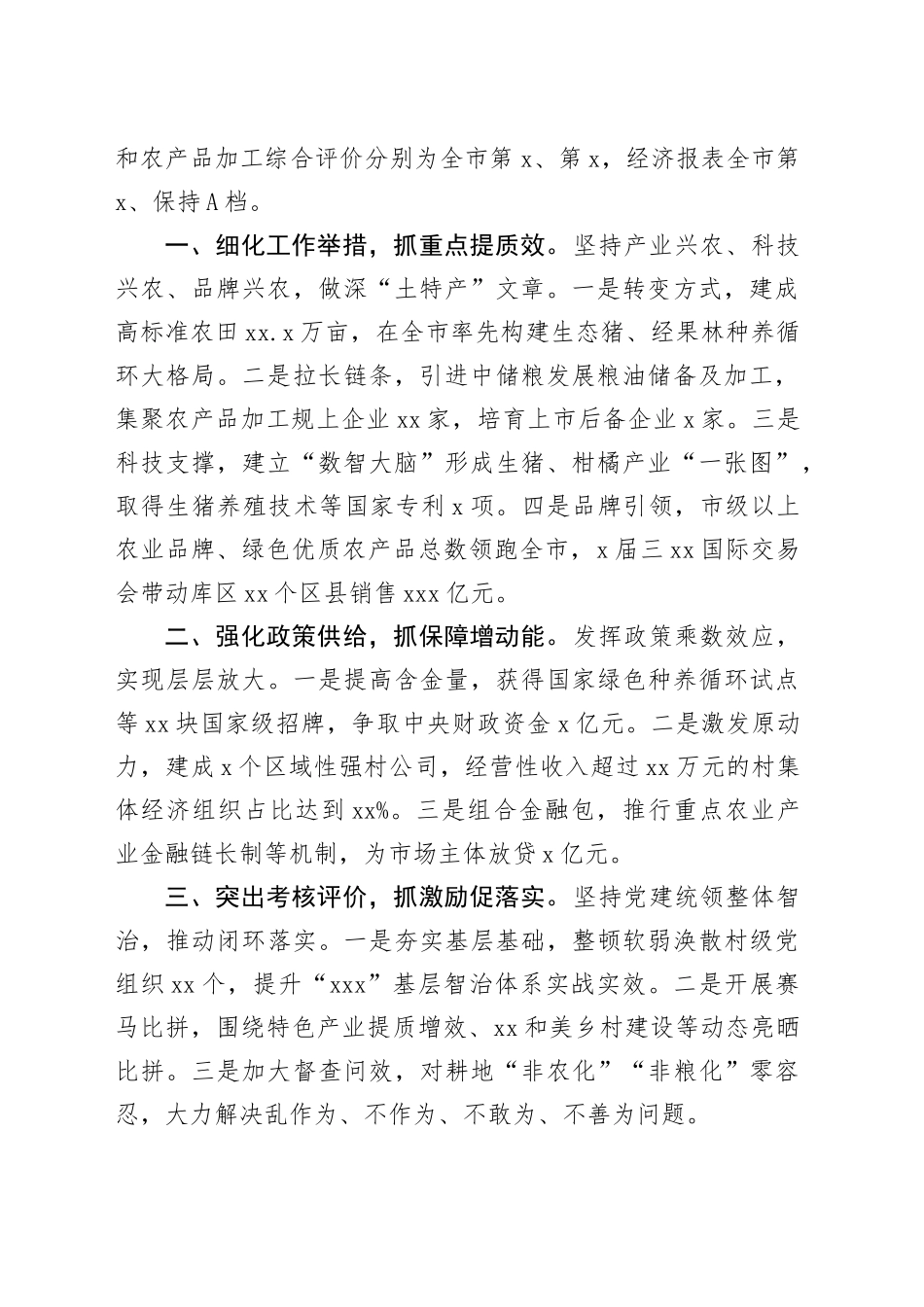 和农产品加工综合评价分别为全市第 x、第 x，经济报表全市第 x、保持 A 档。

一、细化工作举措，抓重点提质效。坚持产业兴农、科技兴农、品牌兴农，做深“土特产”文章。一是转变方式，建成高标准农田 xx.x 万亩，在全市率先构建生态猪、经果林种养循环大格局。二是拉长链条，引进中储粮发展粮油储备及加工，集聚农产品加工规上企业 xx 家，培育上市后备企业 x 家。三是科技支撑，建立“数智大脑”形成生猪、柑橘产业“一张图”，取得生猪养殖技术等国家专利 x 项。四是品牌引领，市级以上农业品牌、绿色优质农产品总数领跑全市，x 届三 xx 国际交易会带动库区 xx 个区县销售 xxx 亿元。

二、强化政策供给，抓保障增动能。发挥政策乘数效应，实现层层放大。一是提高含金量，获得国家绿色种养循环试点等 xx 块国家级招牌，争取中央财政资金 x 亿元。二是激发原动力，建成 x 个区域性强村公司，经营性收入超过 xx 万元的村集体经济组织占比达到 xx%。三是组合金融包，推行重点农业产业金融链长制等机制，为市场主体放贷 x 亿元。

三、突出考核评价，抓激励促落实。坚持党建统领整体智治，推动闭环落实。一是夯实基层基础，整顿软弱涣散村级党组织 xx 个，提升“xxx”基层智治体系实战实效。二是开展赛马比拼，围绕特色产业提质增效、xx 和美乡村建设等动态亮晒比拼。三是加大督查问效，对耕地“非农化”“非粮化”零容忍，大力解决乱作为、不作为、不敢为、不善为问题。